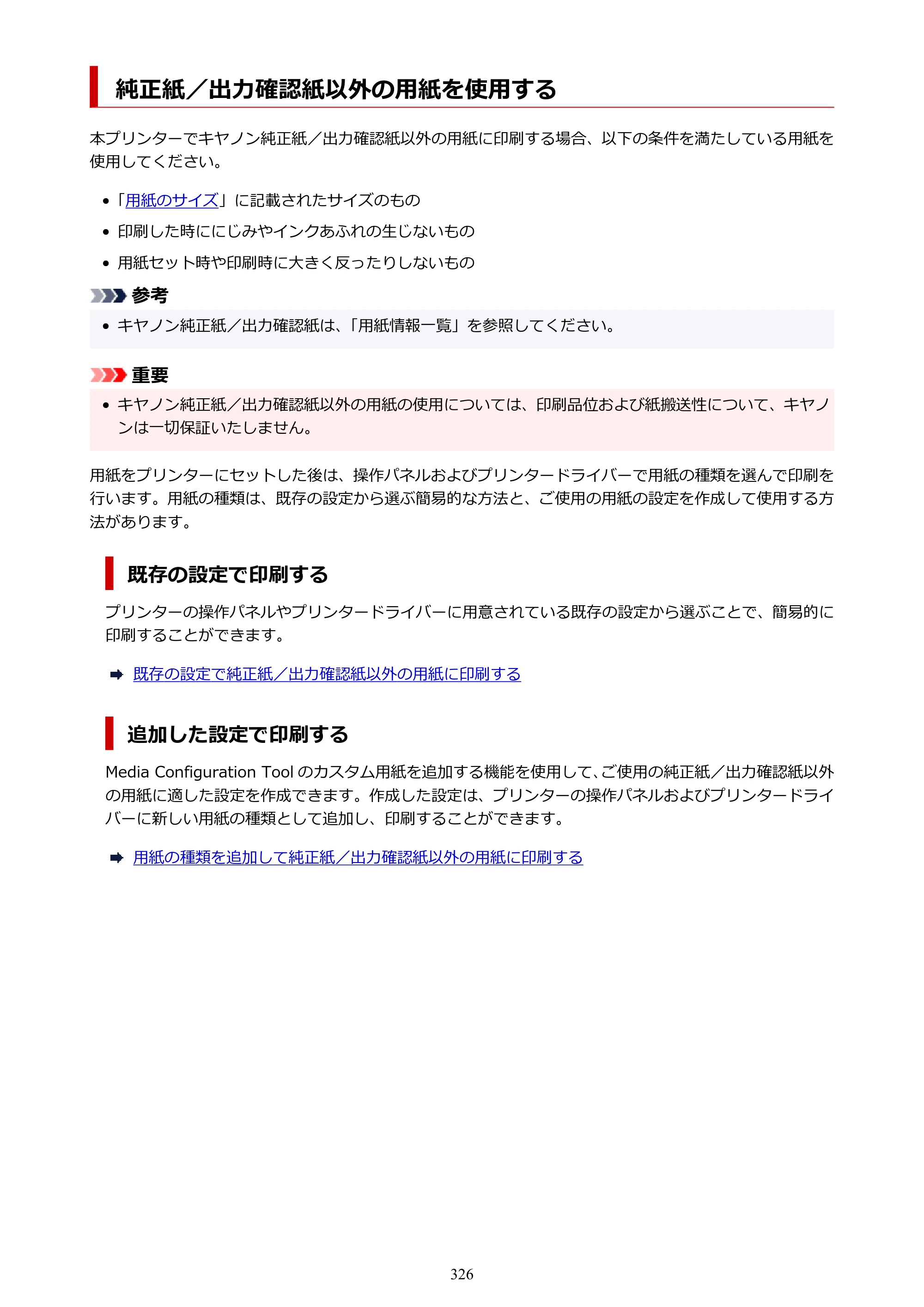 純正紙／出力確認紙以外の用紙を使用する

本プリンターでキヤノン純正紙／出力確認紙以外の用紙に印刷する場合、以下の条件を満たしている用紙を使用してください。

• 「用紙のサイズ」に記載されたサイズのもの
• 印刷した時ににじみやインクあふれの生じないもの
• 用紙セット時や印刷時に大きく反ったりしないもの

参考

• キヤノン純正紙／出力確認紙は、「用紙情報一覧」を参照してください。

重要

• キヤノン純正紙／出力確認紙以外の用紙の使用については、印刷品位および紙搬送性について、キヤノンは一切保証いたしません。

用紙をプリンターにセットした後は、操作パネルおよびプリンタードライバーで用紙の種類を選んで印刷を行います。用紙の種類は、既存の設定から選ぶ簡易的な方法と、ご使用の用紙の設定を作成して使用する方法があります。

既存の設定で印刷する

プリンターの操作パネルやプリンタードライバーに用意されている既存の設定から選ぶことで、簡易的に印刷することができます。

➡ 既存の設定で純正紙／出力確認紙以外の用紙に印刷する

追加した設定で印刷する

Media Configuration Toolのカスタム用紙を追加する機能を使用して、ご使用の純正紙／出力確認紙以外の用紙に適した設定を作成できます。作成した設定は、プリンターの操作パネルおよびプリンタードライバーに新しい用紙の種類として追加し、印刷することができます。

➡ 用紙の種類を追加して純正紙／出力確認紙以外の用紙に印刷する

326